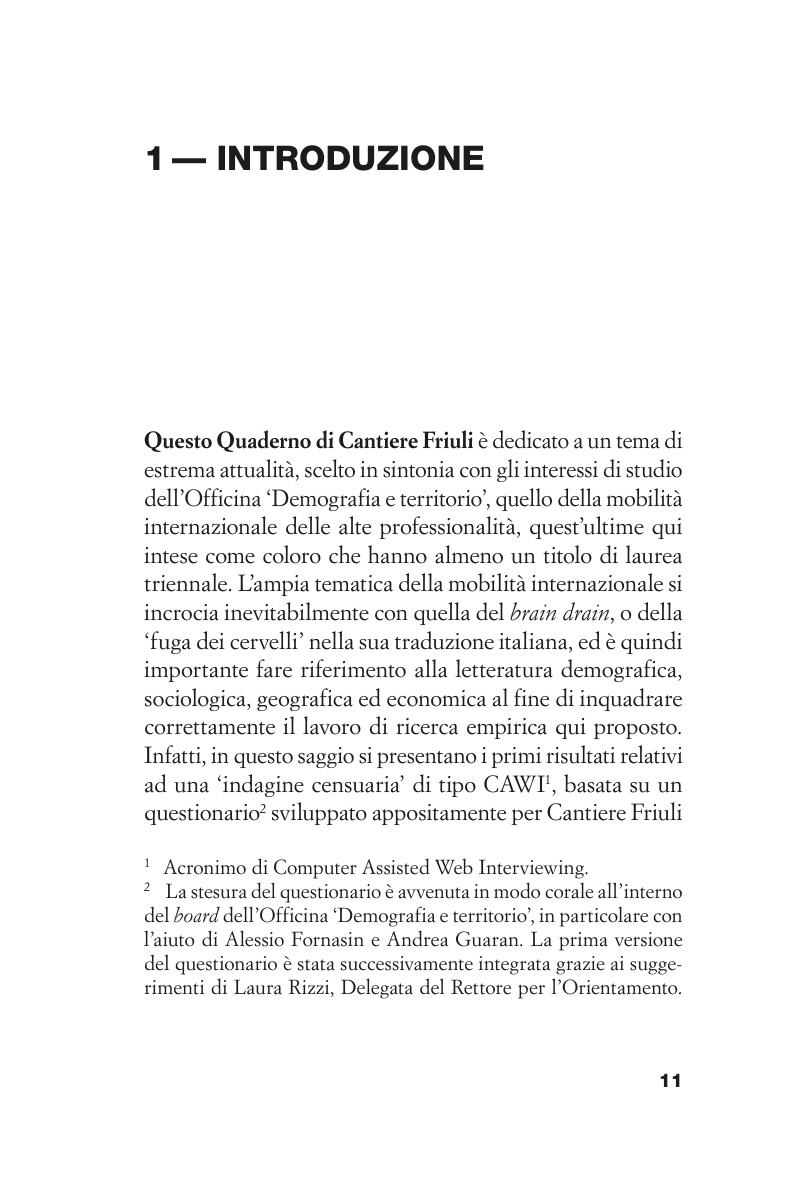 1 — INTRODUZIONE

Questo Quaderno di Cantiere Friuli è dedicato a un tema di estrema attualità, scelto in sintonia con gli interessi di studio dell'Officina 'Demografia e territorio', quello della mobilità internazionale delle alte professionalità, quest'ultime qui intese come coloro che hanno almeno un titolo di laurea triennale. L'ampia tematica della mobilità internazionale si incrocia inevitabilmente con quella del brain drain, o della 'fuga dei cervelli' nella sua traduzione italiana, ed è quindi importante fare riferimento alla letteratura demografica, sociologica, geografica ed economica al fine di inquadrare correttamente il lavoro di ricerca empirica qui proposto. Infatti, in questo saggio si presentano i primi risultati relativi ad una 'indagine censuaria' di tipo CAWI$^1$, basata su un questionario$^2$ sviluppato appositamente per Cantiere Friuli

$^1$ Acronimo di Computer Assisted Web Interviewing.
$^2$ La stesura del questionario è avvenuta in modo corale all'interno del board dell'Officina 'Demografia e territorio', in particolare con l'aiuto di Alessio Fornasin e Andrea Guaran. La prima versione del questionario è stata successivamente integrata grazie ai suggerimenti di Laura Rizzi, Delegata del Rettore per l'Orientamento.

11